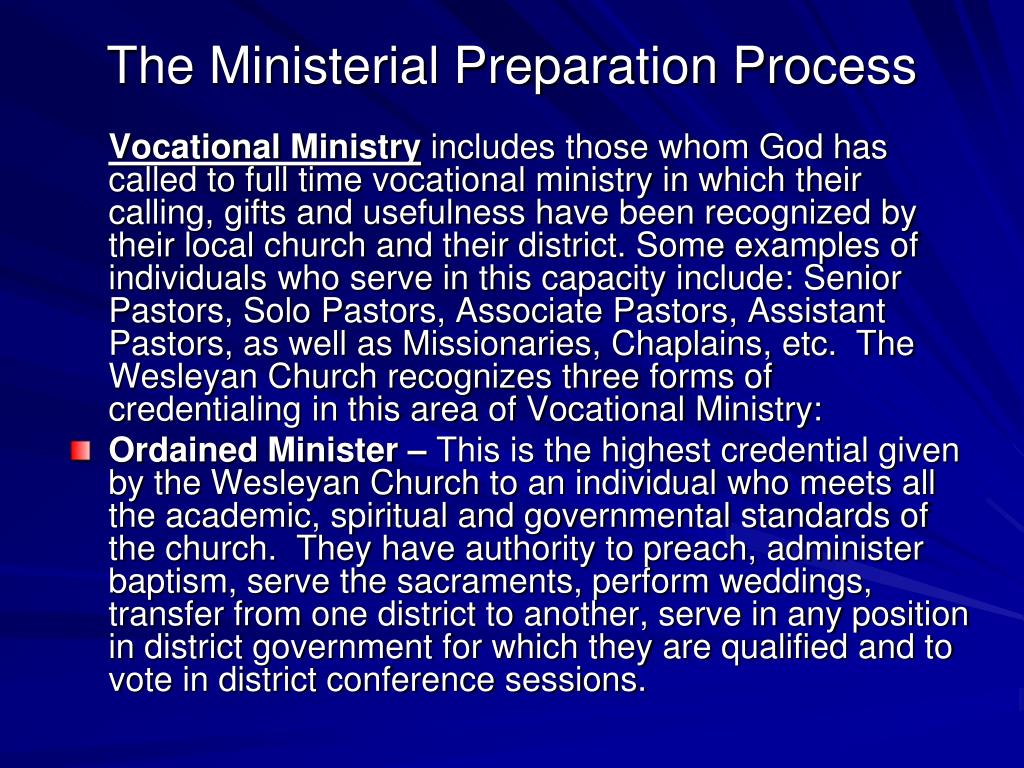 The Ministerial Preparation Process

Vocational Ministry includes those whom God has called to full time vocational ministry in which their calling, gifts and usefulness have been recognized by their local church and their district. Some examples of individuals who serve in this capacity include: Senior Pastors, Solo Pastors, Associate Pastors, Assistant Pastors, as well as Missionaries, Chaplains, etc. The Wesleyan Church recognizes three forms of credentialing in this area of Vocational Ministry:

Ordained Minister – This is the highest credential given by the Wesleyan Church to an individual who meets all the academic, spiritual and governmental standards of the church. They have authority to preach, administer baptism, serve the sacraments, perform weddings, transfer from one district to another, serve in any position in district government for which they are qualified and to vote in district conference sessions.